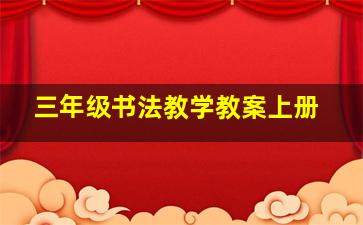 三年级书法教学教案上册